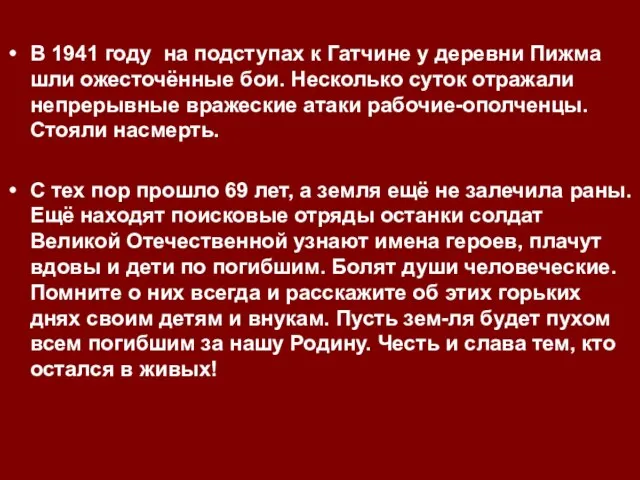 • В 1941 году на подступах к Гатчине у деревни Пижма шли ожесточённые бои. Несколько суток отражали непрерывные вражеские атаки рабочие-ополченцы. Стояли насмерть.

• С тех пор прошло 69 лет, а земля ещё не залечила раны. Ещё находят поисковые отряды останки солдат Великой Отечественной узнают имена героев, плачут вдовы и дети по погибшим. Болят души человеческие. Помните о них всегда и расскажите об этих горьких днях своим детям и внукам. Пусть зем-ля будет пухом всем погибшим за нашу Родину. Честь и слава тем, кто остался в живых!